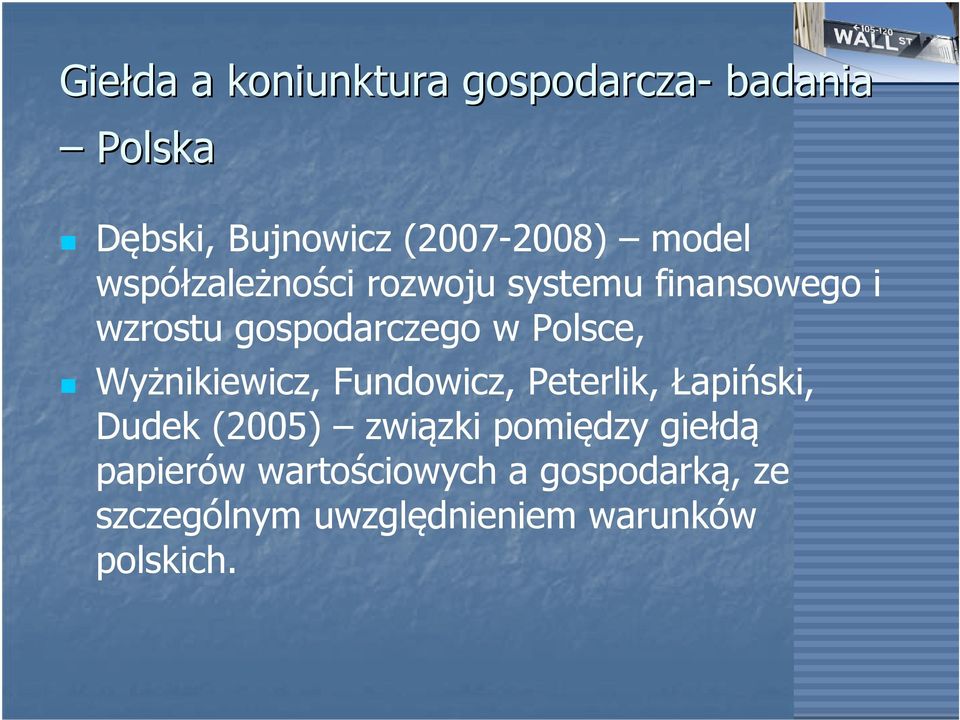 105-120
WALL ST

Giełda a koniunktura gospodarcza- badania – Polska

Dębski, Bujnowicz (2007-2008) – model współzależności rozwoju systemu finansowego i wzrostu gospodarczego w Polsce,

Wyżnikiewicz, Fundowicz, Peterlik, Łapiński, Dudek (2005) – związki pomiędzy giełdą papierów wartościowych a gospodarką, ze szczególnym uwzględnieniem warunków polskich.